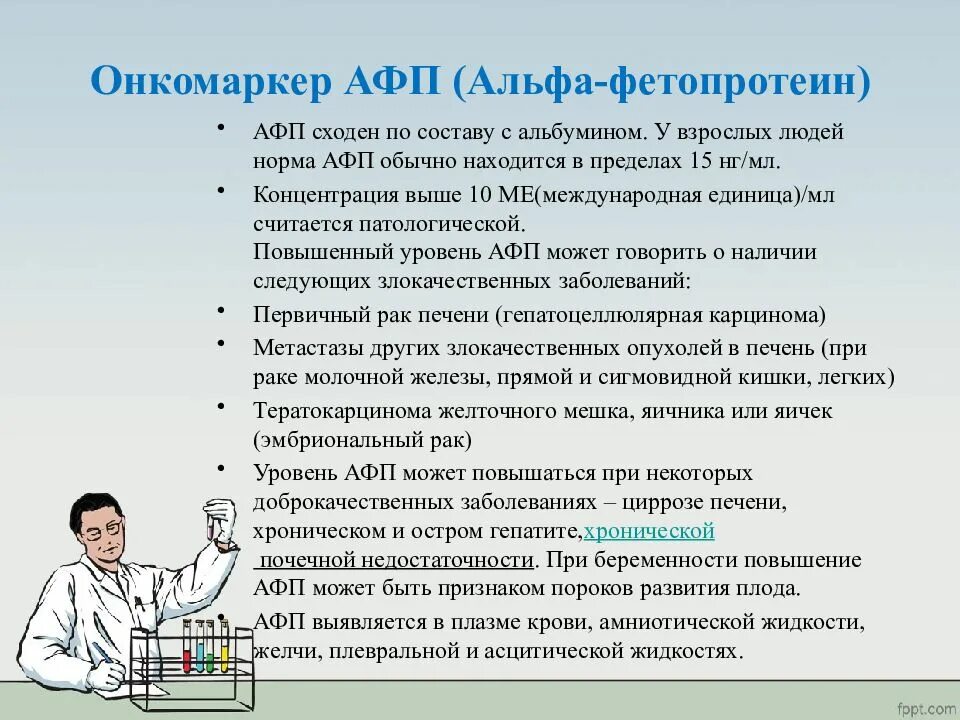 Онкомаркер АФП (Альфа-фетопротеин)

• АФП сходен по составу с альбумином. У взрослых людей норма АФП обычно находится в пределах 15 нг/мл.

• Концентрация выше 10 МЕ(международная единица)/мл считается патологической.
Повышенный уровень АФП может говорить о наличии следующих злокачественных заболеваний:

• Первичный рак печени (гепатоцеллюлярная карцинома)

• Метастазы других злокачественных опухолей в печень (при раке молочной железы, прямой и сигмовидной кишки, легких)

• Тератокарцинома желточного мешка, яичника или яичек (эмбриональный рак)

• Уровень АФП может повышаться при некоторых доброкачественных заболеваниях – циррозе печени, хроническом и остром гепатите,хронической почечной недостаточности. При беременности повышение АФП может быть признаком пороков развития плода.

• АФП выявляется в плазме крови, амниотической жидкости, желчи, плевральной и асцитической жидкостях.

fppt.com